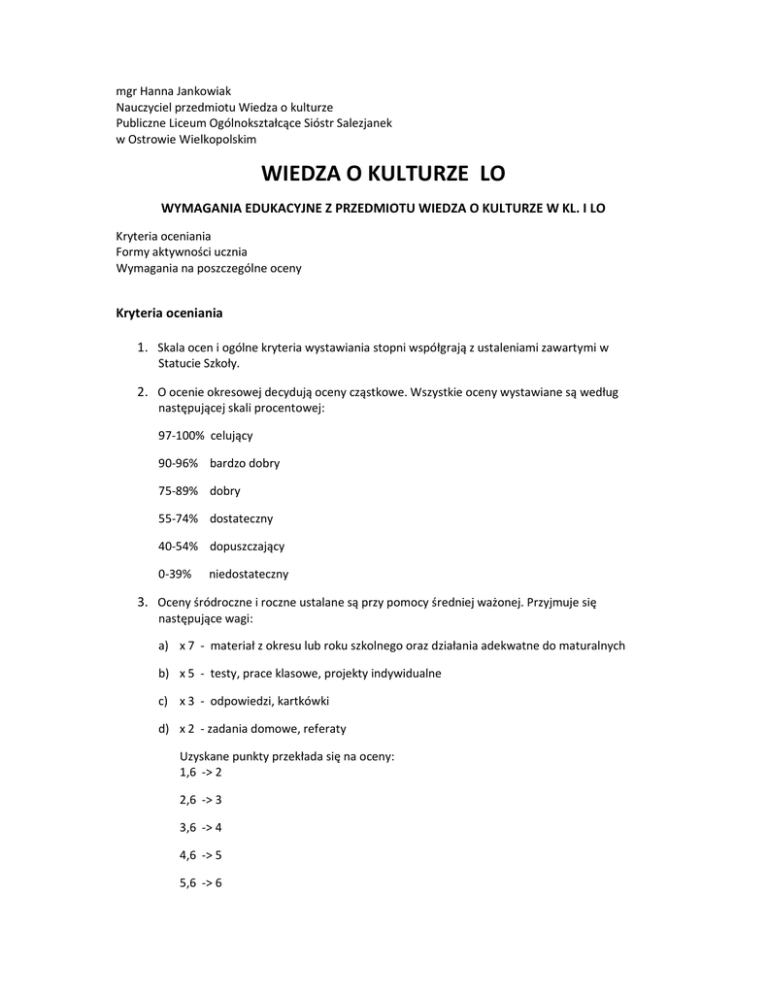 mgr Hanna Jankowiak
Nauczyciel przedmiotu Wiedza o kulturze
Publiczne Liceum Ogólnokształcące Sióstr Salezjanek
w Ostrowie Wielkopolskim

WIEDZA O KULTURZE LO

WYMAGANIA EDUKACYJNE Z PRZEDMIOTU WIEDZA O KULTURZE W KL. I LO

Kryteria oceniania
Formy aktywności ucznia
Wymagania na poszczególne oceny

Kryteria oceniania

1. Skala ocen i ogólne kryteria wystawiania stopni współgrają z ustaleniami zawartymi w Statucie Szkoły.

2. O ocenie okresowej decydują oceny cząstkowe. Wszystkie oceny wystawiane są według następującej skali procentowej:

97-100% celujący

90-96% bardzo dobry

75-89% dobry

55-74% dostateczny

40-54% dopuszczający

0-39% niedostateczny

3. Oceny śródroczne i roczne ustalane są przy pomocy średniej ważonej. Przyjmuje się następujące wagi:

a) x 7 - materiał z okresu lub roku szkolnego oraz działania adekwatne do maturalnych

b) x 5 - testy, prace klasowe, projekty indywidualne

c) x 3 - odpowiedzi, kartkówki

d) x 2 - zadania domowe, referaty

Uzyskane punkty przekłada się na oceny:
1,6 -> 2

2,6 -> 3

3,6 -> 4

4,6 -> 5

5,6 -> 6